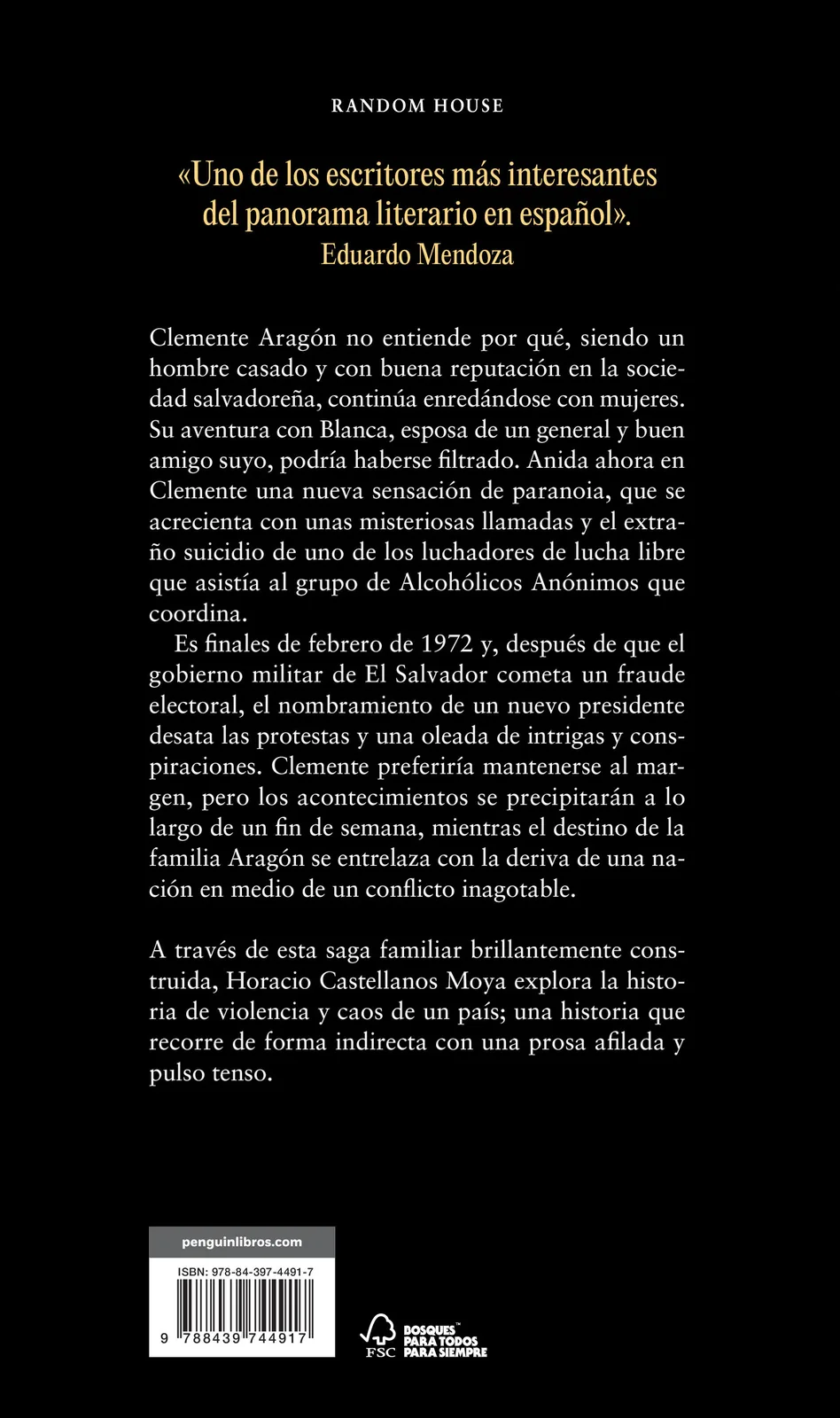 RANDOM HOUSE

«Uno de los escritores más interesantes del panorama literario en español».
Eduardo Mendoza

Clemente Aragón no entiende por qué, siendo un hombre casado y con buena reputación en la sociedad salvadoreña, continúa enredándose con mujeres. Su aventura con Blanca, esposa de un general y buen amigo suyo, podría haberse filtrado. Anida ahora en Clemente una nueva sensación de paranoia, que se acrecienta con unas misteriosas llamadas y el extraño suicidio de uno de los luchadores de lucha libre que asistía al grupo de Alcohólicos Anónimos que coordina.

Es finales de febrero de 1972 y, después de que el gobierno militar de El Salvador cometa un fraude electoral, el nombramiento de un nuevo presidente desata las protestas y una oleada de intrigas y conspiraciones. Clemente preferiría mantenerse al margen, pero los acontecimientos se precipitarán a lo largo de un fin de semana, mientras el destino de la familia Aragón se entrelaza con la deriva de una nación en medio de un conflicto inagotable.

A través de esta saga familiar brillantemente construida, Horacio Castellanos Moya explora la historia de violencia y caos de un país; una historia que recorre de forma indirecta con una prosa afilada y pulso tenso.

penguinlibros.com

ISBN: 978-84-397-4491-7

9 788439 744917

FSC BOSQUES PARA TODOS PARA SIEMPRE